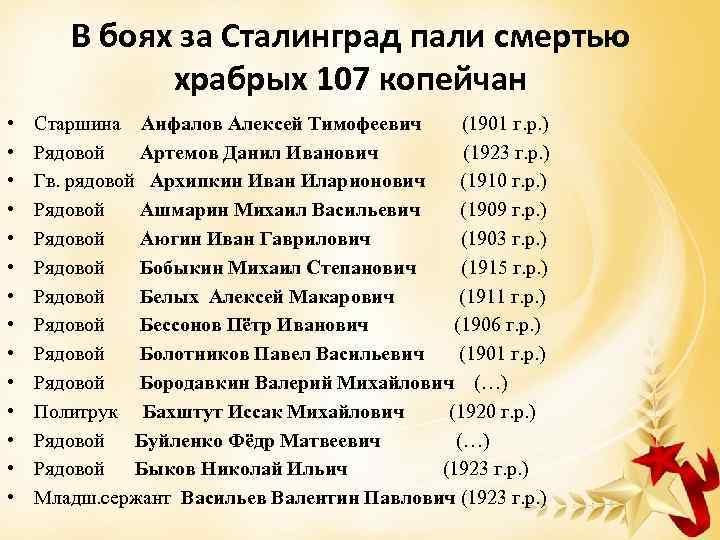 В боях за Сталинград пали смертью храбрых 107 копейчан

• Старшина Анфалов Алексей Тимофеевич (1901 г.р.)
• Рядовой Артемов Данил Иванович (1923 г.р.)
• Гв. рядовой Архипкин Иван Иларионович (1910 г.р.)
• Рядовой Ашмарин Михаил Васильевич (1909 г.р.)
• Рядовой Аюгин Иван Гаврилович (1903 г.р.)
• Рядовой Бобыкин Михаил Степанович (1915 г.р.)
• Рядовой Белых Алексей Макарович (1911 г.р.)
• Рядовой Бессонов Пётр Иванович (1906 г.р.)
• Рядовой Болотников Павел Васильевич (1901 г.р.)
• Рядовой Бородавкин Валерий Михайлович (…)
• Политрук Бахштут Иссак Михайлович (1920 г.р.)
• Рядовой Буйленко Фёдр Матвеевич (…)
• Рядовой Быков Николай Ильич (1923 г.р.)
• Младш.сержант Васильев Валентин Павлович (1923 г.р.)